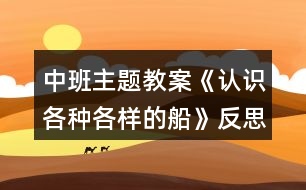 中班主题教案《认识各种各样的船》反思